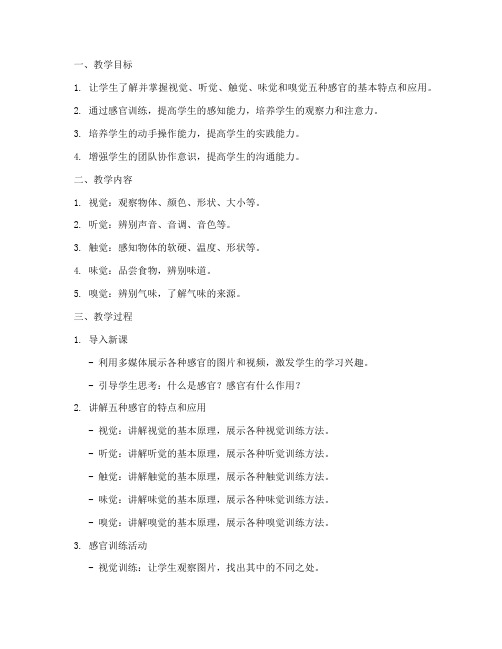 一、教学目标

1. 让学生了解并掌握视觉、听觉、触觉、味觉和嗅觉五种感官的基本特点和应用。

2. 通过感官训练，提高学生的感知能力，培养学生的观察力和注意力。

3. 培养学生的动手操作能力，提高学生的实践能力。

4. 增强学生的团队协作意识，提高学生的沟通能力。

二、教学内容

1. 视觉：观察物体、颜色、形状、大小等。

2. 听觉：辨别声音、音调、音色等。

3. 触觉：感知物体的软硬、温度、形状等。

4. 味觉：品尝食物，辨别味道。

5. 嗅觉：辨别气味，了解气味的来源。

三、教学过程

1. 导入新课

- 利用多媒体展示各种感官的图片和视频，激发学生的学习兴趣。

- 引导学生思考：什么是感官？感官有什么作用？

2. 讲解五种感官的特点和应用

- 视觉：讲解视觉的基本原理，展示各种视觉训练方法。

- 听觉：讲解听觉的基本原理，展示各种听觉训练方法。

- 触觉：讲解触觉的基本原理，展示各种触觉训练方法。

- 味觉：讲解味觉的基本原理，展示各种味觉训练方法。

- 嗅觉：讲解嗅觉的基本原理，展示各种嗅觉训练方法。

3. 感官训练活动

- 视觉训练：让学生观察图片，找出其中的不同之处。